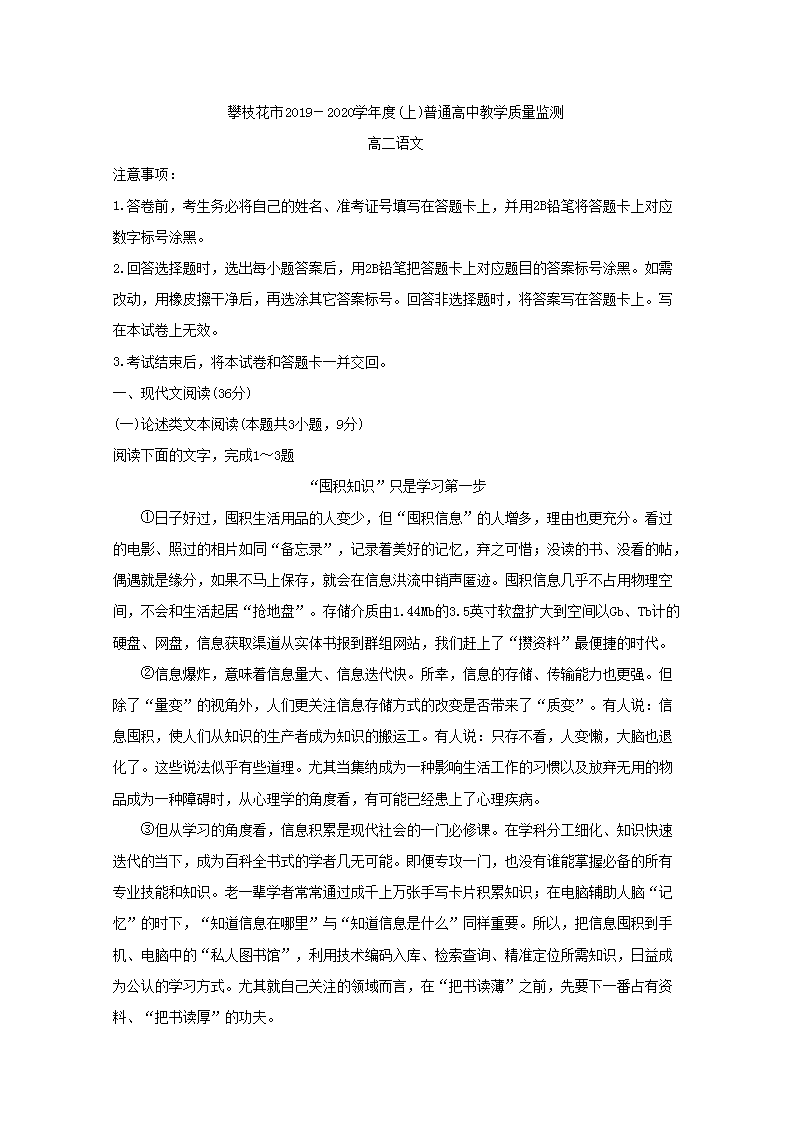 攀枝花市2019－2020学年度(上)普通高中教学质量监测

高二语文

注意事项：

1.答卷前，考生务必将自己的姓名、准考证号填写在答题卡上，并用2B铅笔将答题卡上对应数字标号涂黑。

2.回答选择题时，选出每小题答案后，用2B铅笔把答题卡上对应题目的答案标号涂黑。如需改动，用橡皮擦干净后，再选涂其它答案标号。回答非选择题时，将答案写在答题卡上。写在本试卷上无效。

3.考试结束后，将本试卷和答题卡一并交回。

一、现代文阅读(36分)

(一)论述类文本阅读(本题共3小题，9分)

阅读下面的文字，完成1～3题

“囤积知识”只是学习第一步

①日子好过，囤积生活用品的人变少，但“囤积信息”的人增多，理由也更充分。看过的电影、照过的相片如同“备忘录”，记录着美好的记忆，弃之可惜；没读的书、没看的帖，偶遇就是缘分，如果不马上保存，就会在信息洪流中销声匿迹。囤积信息几乎不占用物理空间，不会和生活起居“抢地盘”。存储介质由1.44Mb的3.5英寸软盘扩大到空间以Gb、Tb计的硬盘、网盘，信息获取渠道从实体书报到群组网站，我们赶上了“攒资料”最便捷的时代。

②信息爆炸，意味着信息量大、信息迭代快。所幸，信息的存储、传输能力也更强。但除了“量变”的视角外，人们更关注信息存储方式的改变是否带来了“质变”。有人说：信息囤积，使人们从知识的生产者成为知识的搬运工。有人说：只存不看，人变懒，大脑也退化了。这些说法似乎有些道理。尤其当集纳成为一种影响生活工作的习惯以及放弃无用的物品成为一种障碍时，从心理学的角度看，有可能已经患上了心理疾病。

③但从学习的角度看，信息积累是现代社会的一门必修课。在学科分工细化、知识快速迭代的当下，成为百科全书式的学者几无可能。即便专攻一门，也没有谁能掌握必备的所有专业技能和知识。老一辈学者常常通过成千上万张手写卡片积累知识；在电脑辅助人脑“记忆”的时下，“知道信息在哪里”与“知道信息是什么”同样重要。所以，把信息囤积到手机、电脑中的“私人图书馆”，利用技术编码入库、检索查询、精准定位所需知识，日益成为公认的学习方式。尤其就自己关注的领域而言，在“把书读薄”之前，先要下一番占有资料、“把书读厚”的功夫。